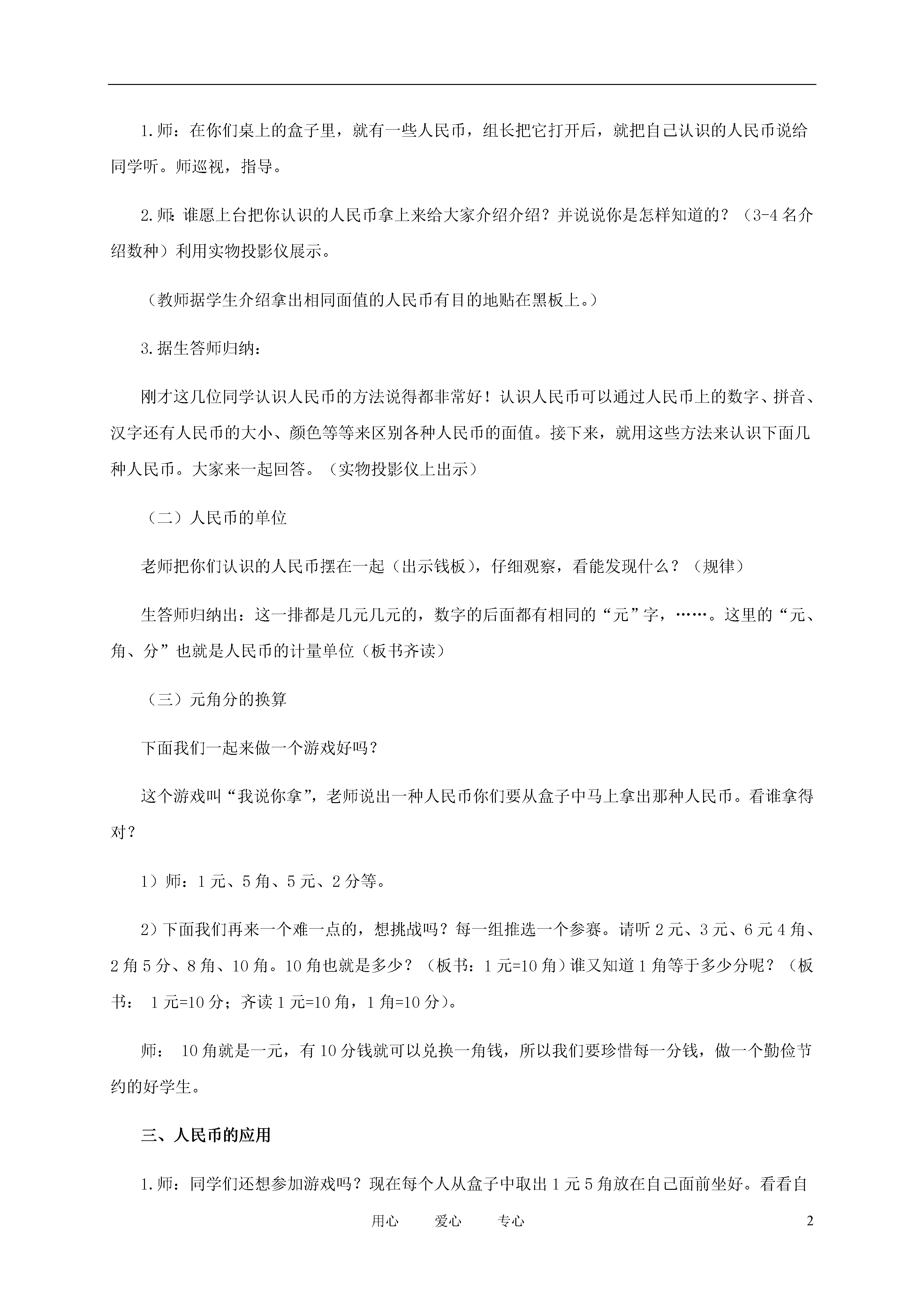 1.师：在你们桌上的盒子里，就有一些人民币，组长把它打开后，就把自己认识的人民币说给同学听。师巡视，指导。

2.师：谁愿上台把你认识的人民币拿上来给大家介绍介绍？并说说你是怎样知道的？（3-4名介绍数种）利用实物投影仪展示。

（教师据学生介绍拿出相同面值的人民币有目的地贴在黑板上。）

3.据生答师归纳：

刚才这几位同学认识人民币的方法说得都非常好！认识人民币可以通过人民币上的数字、拼音、汉字还有人民币的大小、颜色等等来区别各种人民币的面值。接下来，就用这些方法来认识下面几种人民币。大家来一起回答。（实物投影仪上出示）

（二）人民币的单位

老师把你们认识的人民币摆在一起（出示钱板），仔细观察，看能发现什么？（规律）

生答师归纳出：这一排都是几元几元的，数字的后面都有相同的“元”字，……。这里的“元、角、分”也就是人民币的计量单位（板书齐读）

（三）元角分的换算

下面我们一起来做一个游戏好吗？

这个游戏叫“我说你拿”，老师说出一种人民币你们要从盒子中马上拿出那种人民币。看谁拿得对？

1）师：1元、5角、5元、2分等。

2）下面我们再来一个难一点的，想挑战吗？每一组推选一个参赛。请听2元、3元、6元4角、2角5分、8角、10角。10角也就是多少？（板书：1元=10角）谁又知道1角等于多少分呢？（板书： 1元=10分；齐读1元=10角，1角=10分）。

师： 10角就是一元，有10分钱就可以兑换一角钱，所以我们要珍惜每一分钱，做一个勤俭节约的好学生。

三、人民币的应用

1.师：同学们还想参加游戏吗？现在每个人从盒子中取出1元5角放在自己面前坐好。看看自

用心 爱心 专心 2